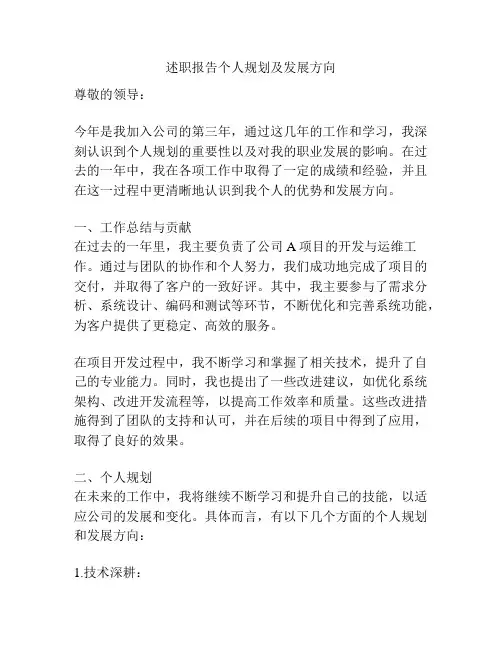 述职报告个人规划及发展方向

尊敬的领导：

今年是我加入公司的第三年，通过这几年的工作和学习，我深刻认识到个人规划的重要性以及对我的职业发展的影响。在过去的一年中，我在各项工作中取得了一定的成绩和经验，并且在这一过程中更清晰地认识到我个人的优势和发展方向。

一、工作总结与贡献
在过去的一年里，我主要负责了公司 A 项目的开发与运维工作。通过与团队的协作和个人努力，我们成功地完成了项目的交付，并取得了客户的一致好评。其中，我主要参与了需求分析、系统设计、编码和测试等环节，不断优化和完善系统功能，为客户提供了更稳定、高效的服务。

在项目开发过程中，我不断学习和掌握了相关技术，提升了自己的专业能力。同时，我也提出了一些改进建议，如优化系统架构、改进开发流程等，以提高工作效率和质量。这些改进措施得到了团队的支持和认可，并在后续的项目中得到了应用，取得了良好的效果。

二、个人规划
在未来的工作中，我将继续不断学习和提升自己的技能，以适应公司的发展和变化。具体而言，有以下几个方面的个人规划和发展方向：

1.技术深耕：